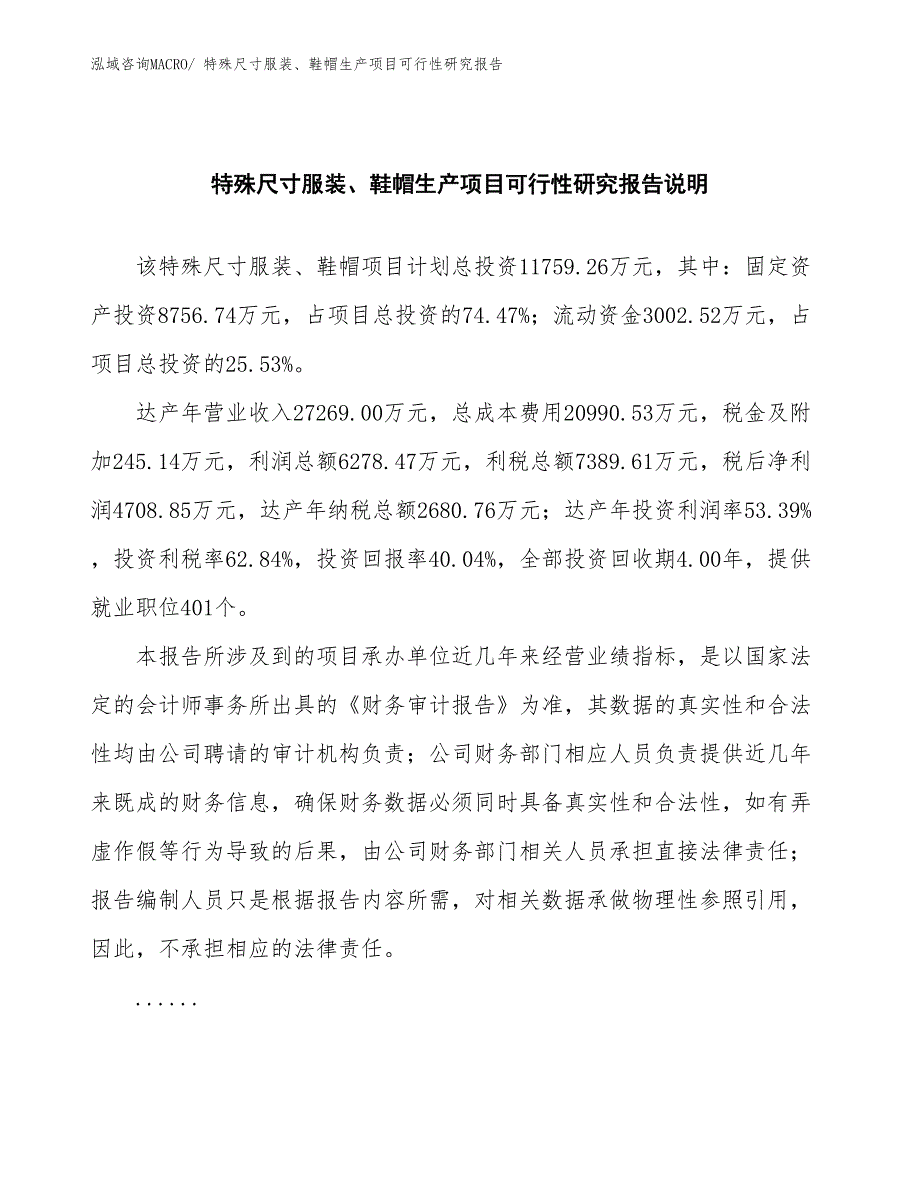 泓域咨询MACRO/ 特殊尺寸服装、鞋帽生产项目可行性研究报告

特殊尺寸服装、鞋帽生产项目可行性研究报告说明

该特殊尺寸服装、鞋帽项目计划总投资11759.26万元，其中：固定资产投资8756.74万元，占项目总投资的74.47%；流动资金3002.52万元，占项目总投资的25.53%。

达产年营业收入27269.00万元，总成本费用20990.53万元，税金及附加245.14万元，利润总额6278.47万元，利税总额7389.61万元，税后净利润4708.85万元，达产年纳税总额2680.76万元；达产年投资利润率53.39%，投资利税率62.84%，投资回报率40.04%，全部投资回收期4.00年，提供就业职位401个。

本报告所涉及到的项目承办单位近几年来经营业绩指标，是以国家法定的会计师事务所出具的《财务审计报告》为准，其数据的真实性和合法性均由公司聘请的审计机构负责；公司财务部门相应人员负责提供近几年来既成的财务信息，确保财务数据必须同时具备真实性和合法性，如有弄虚作假等行为导致的后果，由公司财务部门相关人员承担直接法律责任；报告编制人员只是根据报告内容所需，对相关数据承做物理性参照引用，因此，不承担相应的法律责任。

......